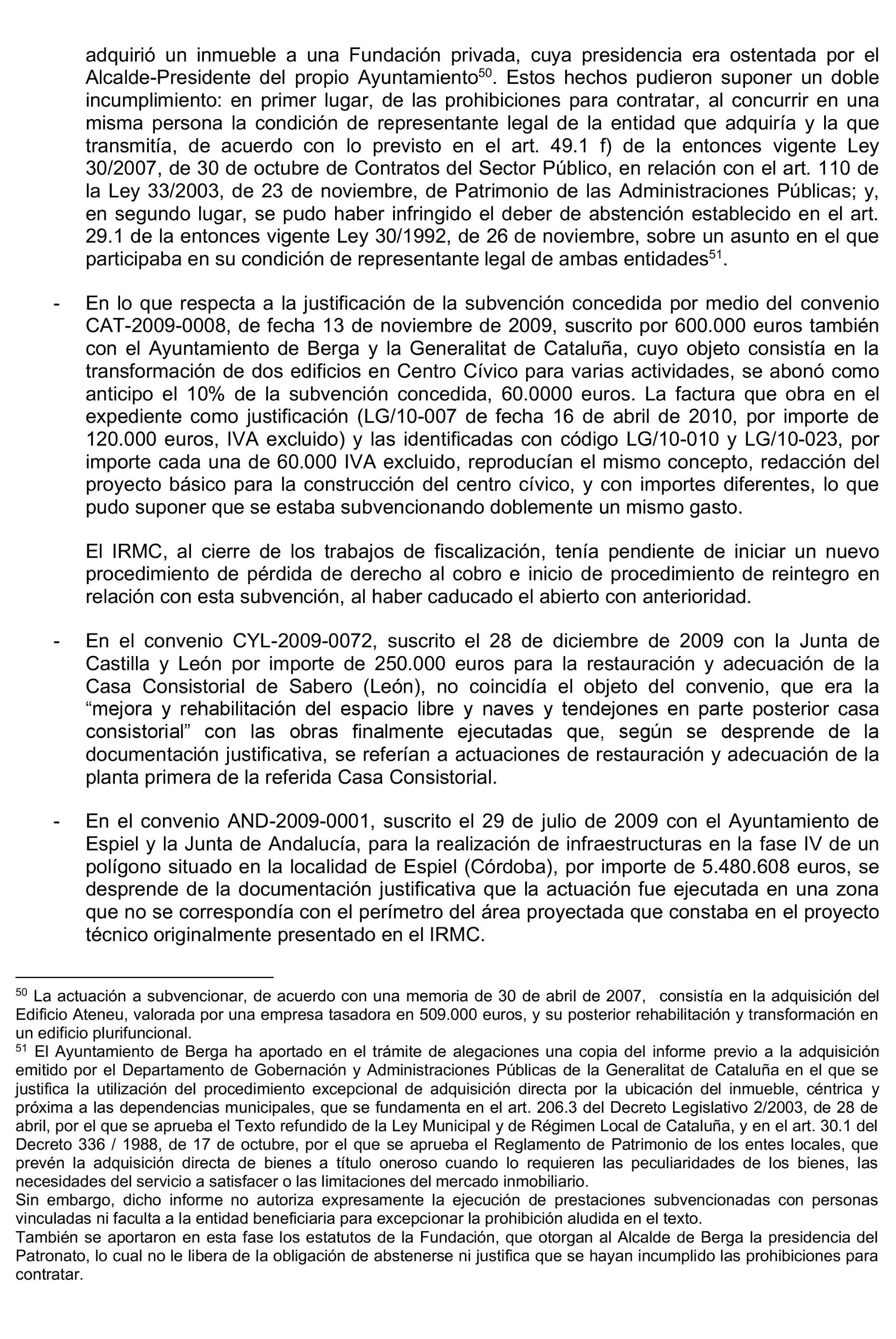 adquirió un inmueble a una Fundación privada, cuya presidencia era ostentada por el Alcalde-Presidente del propio Ayuntamiento$^{50}$. Estos hechos pudieron suponer un doble incumplimiento: en primer lugar, de las prohibiciones para contratar, al concurrir en una misma persona la condición de representante legal de la entidad que adquiría y la que transmitía, de acuerdo con lo previsto en el art. 49.1 f) de la entonces vigente Ley 30/2007, de 30 de octubre de Contratos del Sector Público, en relación con el art. 110 de la Ley 33/2003, de 23 de noviembre, de Patrimonio de las Administraciones Públicas; y, en segundo lugar, se pudo haber infringido el deber de abstención establecido en el art. 29.1 de la entonces vigente Ley 30/1992, de 26 de noviembre, sobre un asunto en el que participaba en su condición de representante legal de ambas entidades$^{51}$.

- En lo que respecta a la justificación de la subvención concedida por medio del convenio CAT-2009-0008, de fecha 13 de noviembre de 2009, suscrito por 600.000 euros también con el Ayuntamiento de Berga y la Generalitat de Cataluña, cuyo objeto consistía en la transformación de dos edificios en Centro Cívico para varias actividades, se abonó como anticipo el 10% de la subvención concedida, 60.0000 euros. La factura que obra en el expediente como justificación (LG/10-007 de fecha 16 de abril de 2010, por importe de 120.000 euros, IVA excluido) y las identificadas con código LG/10-010 y LG/10-023, por importe cada una de 60.000 IVA excluido, reproducían el mismo concepto, redacción del proyecto básico para la construcción del centro cívico, y con importes diferentes, lo que pudo suponer que se estaba subvencionando doblemente un mismo gasto.

El IRMC, al cierre de los trabajos de fiscalización, tenía pendiente de iniciar un nuevo procedimiento de pérdida de derecho al cobro e inicio de procedimiento de reintegro en relación con esta subvención, al haber caducado el abierto con anterioridad.

- En el convenio CYL-2009-0072, suscrito el 28 de diciembre de 2009 con la Junta de Castilla y León por importe de 250.000 euros para la restauración y adecuación de la Casa Consistorial de Sabero (León), no coincidía el objeto del convenio, que era la “mejora y rehabilitación del espacio libre y naves y tendejones en parte posterior casa consistorial” con las obras finalmente ejecutadas que, según se desprende de la documentación justificativa, se referían a actuaciones de restauración y adecuación de la planta primera de la referida Casa Consistorial.

- En el convenio AND-2009-0001, suscrito el 29 de julio de 2009 con el Ayuntamiento de Espiel y la Junta de Andalucía, para la realización de infraestructuras en la fase IV de un polígono situado en la localidad de Espiel (Córdoba), por importe de 5.480.608 euros, se desprende de la documentación justificativa que la actuación fue ejecutada en una zona que no se correspondía con el perímetro del área proyectada que constaba en el proyecto técnico originalmente presentado en el IRMC.

$^{50}$ La actuación a subvencionar, de acuerdo con una memoria de 30 de abril de 2007, consistía en la adquisición del Edificio Ateneu, valorada por una empresa tasadora en 509.000 euros, y su posterior rehabilitación y transformación en un edificio plurifuncional.
$^{51}$ El Ayuntamiento de Berga ha aportado en el trámite de alegaciones una copia del informe previo a la adquisición emitido por el Departamento de Gobernación y Administraciones Públicas de la Generalitat de Cataluña en el que se justifica la utilización del procedimiento excepcional de adquisición directa por la ubicación del inmueble, céntrica y próxima a las dependencias municipales, que se fundamenta en el art. 206.3 del Decreto Legislativo 2/2003, de 28 de abril, por el que se aprueba el Texto refundido de la Ley Municipal y de Régimen Local de Cataluña, y en el art. 30.1 del Decreto 336 / 1988, de 17 de octubre, por el que se aprueba el Reglamento de Patrimonio de los entes locales, que prevén la adquisición directa de bienes a título oneroso cuando lo requieren las peculiaridades de los bienes, las necesidades del servicio a satisfacer o las limitaciones del mercado inmobiliario.
Sin embargo, dicho informe no autoriza expresamente la ejecución de prestaciones subvencionadas con personas vinculadas ni faculta a la entidad beneficiaria para excepcionar la prohibición aludida en el texto.
También se aportaron en esta fase los estatutos de la Fundación, que otorgan al Alcalde de Berga la presidencia del Patronato, lo cual no le libera de la obligación de abstenerse ni justifica que se hayan incumplido las prohibiciones para contratar.